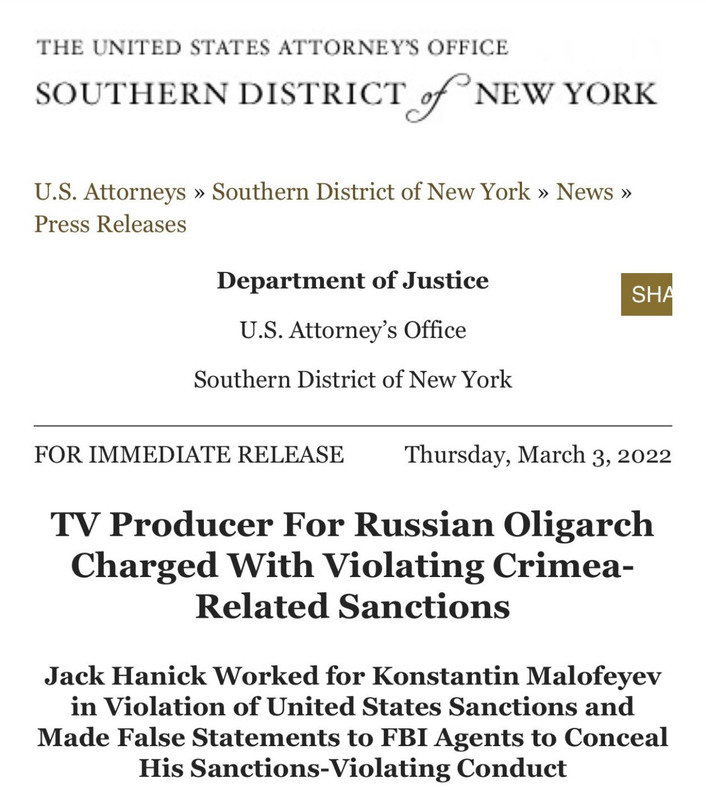 THE UNITED STATES ATTORNEY'S OFFICE
SOUTHERN DISTRICT of NEW YORK

U.S. Attorneys » Southern District of New York » News » Press Releases

Department of Justice

SHA

U.S. Attorney's Office

Southern District of New York

FOR IMMEDIATE RELEASE Thursday, March 3, 2022

TV Producer For Russian Oligarch Charged With Violating Crimea-Related Sanctions

Jack Hanick Worked for Konstantin Malofeyev in Violation of United States Sanctions and Made False Statements to FBI Agents to Conceal His Sanctions-Violating Conduct